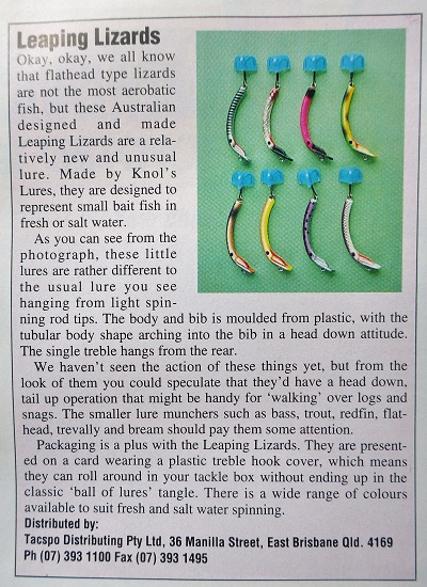 Leaping Lizards

Okay, okay, we all know that flathead type lizards are not the most aerobatic fish, but these Australian designed and made Leaping Lizards are a relatively new and unusual lure. Made by Knol's Lures, they are designed to represent small bait fish in fresh or salt water.

As you can see from the photograph, these little lures are rather different to the usual lure you see hanging from light spinning rod tips. The body and bib is moulded from plastic, with the tubular body shape arching into the bib in a head down attitude. The single treble hangs from the rear.

We haven't seen the action of these things yet, but from the look of them you could speculate that they'd have a head down, tail up operation that might be handy for 'walking' over logs and snags. The smaller lure munchers such as bass, trout, redfin, flathead, trevally and bream should pay them some attention.

Packaging is a plus with the Leaping Lizards. They are presented on a card wearing a plastic treble hook cover, which means they can roll around in your tackle box without ending up in the classic 'ball of lures' tangle. There is a wide range of colours available to suit fresh and salt water spinning.

Distributed by:
Tacspo Distributing Pty Ltd, 36 Manilla Street, East Brisbane Qld. 4169
Ph (07) 393 1100 Fax (07) 393 1495